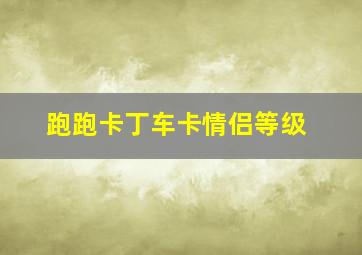 跑跑卡丁车卡情侣等级